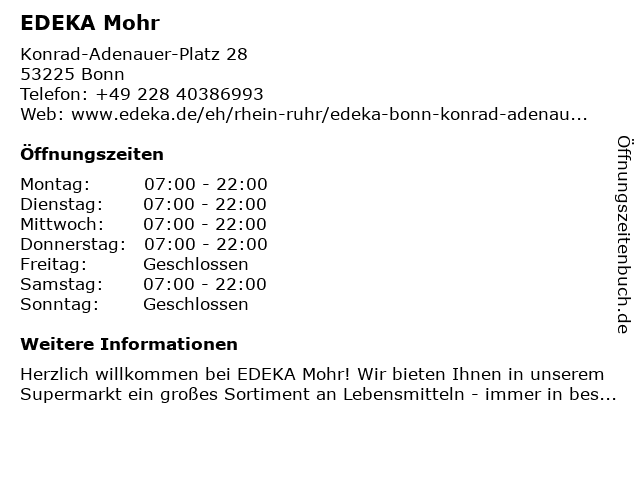 EDEKA Mohr

Konrad-Adenauer-Platz 28
53225 Bonn
Telefon: +49 228 40386993
Web: www.edeka.de/eh/rhein-ruhr/edeka-bonn-konrad-adenau...

Öffnungszeiten

Montag: 07:00 - 22:00
Dienstag: 07:00 - 22:00
Mittwoch: 07:00 - 22:00
Donnerstag: 07:00 - 22:00
Freitag: Geschlossen
Samstag: 07:00 - 22:00
Sonntag: Geschlossen

Weitere Informationen

Herzlich willkommen bei EDEKA Mohr! Wir bieten Ihnen in unserem Supermarkt ein großes Sortiment an Lebensmitteln - immer in bes...

Öffnungszeitenbuch.de